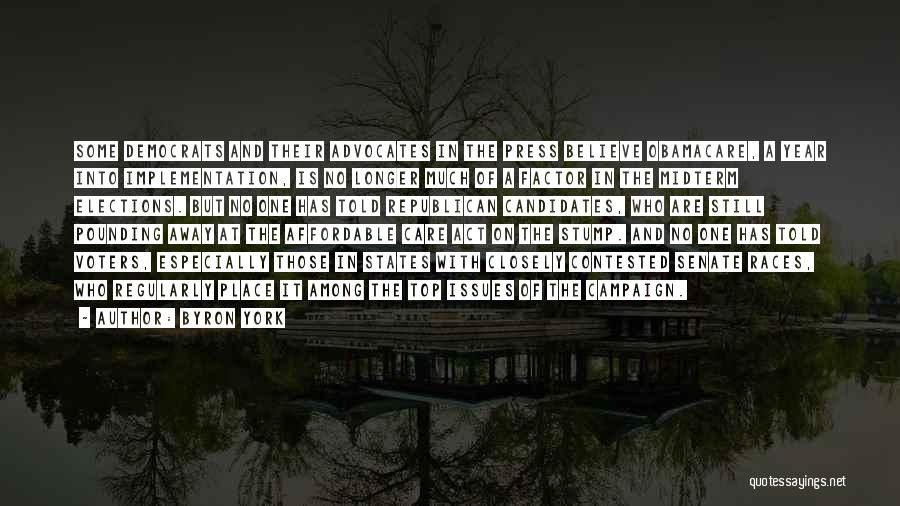 SOME DEMOCRATS AND THEIR ADVOCATES IN THE PRESS BELIEVE OBAMACARE, A YEAR INTO IMPLEMENTATION, IS NO LONGER MUCH OF A FACTOR IN THE MIDTERM ELECTIONS. BUT NO ONE HAS TOLD REPUBLICAN CANDIDATES, WHO ARE STILL POUNDING AWAY AT THE AFFORDABLE CARE ACT ON THE STUMP. AND NO ONE HAS TOLD VOTERS, ESPECIALLY THOSE IN STATES WITH CLOSELY CONTESTED SENATE RACES, WHO REGULARLY PLACE IT AMONG THE TOP ISSUES OF THE CAMPAIGN.

- AUTHOR: BYRON YORK

quotessayings.net